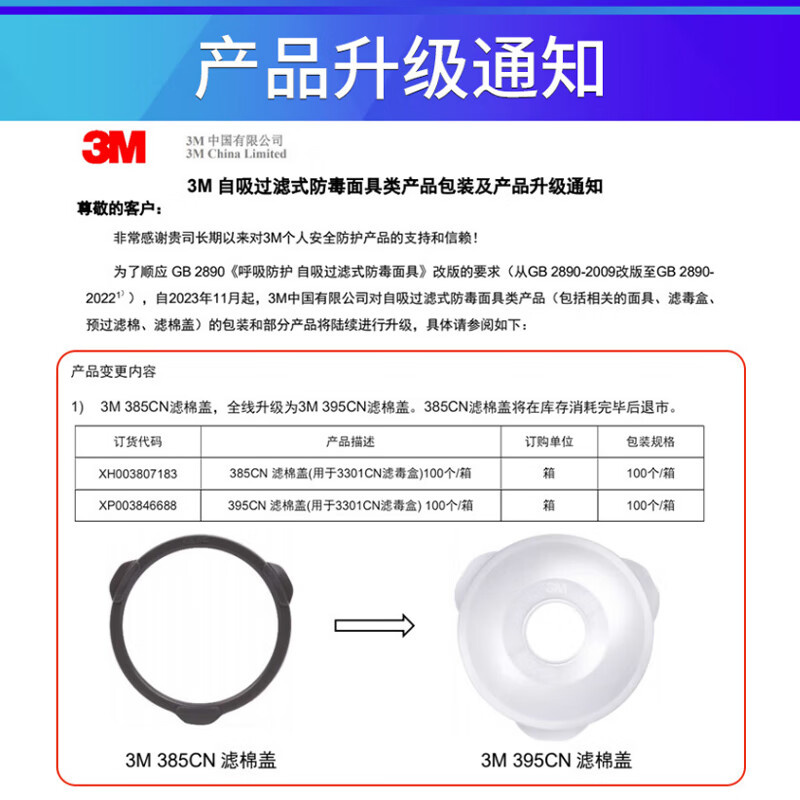 产品升级通知

3M

3M 中国有限公司
3M China Limited

3M 自吸过滤式防毒面具类产品包装及产品升级通知

尊敬的客户：

非常感谢贵司长期以来对3M个人安全防护产品的支持和信赖！

为了顺应 GB 2890《呼吸防护 自吸过滤式防毒面具》改版的要求（从GB 2890-2009改版至GB 2890-2022$^{1)}$），自2023年11月起，3M中国有限公司对自吸过滤式防毒面具类产品（包括相关的面具、滤毒盒、预过滤棉、滤棉盖）的包装和部分产品将陆续进行升级，具体请参阅如下：

产品变更内容

1) 3M 385CN滤棉盖，全线升级为3M 395CN滤棉盖。385CN滤棉盖将在库存消耗完毕后退市。

| 订货代码 | 产品描述 | 订购单位 | 包装规格 |
|---|---|---|---|
| XH003807183 | 385CN 滤棉盖(用于3301CN滤毒盒)100个/箱 | 箱 | 100个/箱 |
| XP003846688 | 395CN 滤棉盖(用于3301CN滤毒盒) 100个/箱 | 箱 | 100个/箱 |

3M

3M 385CN 滤棉盖

3M 395CN 滤棉盖